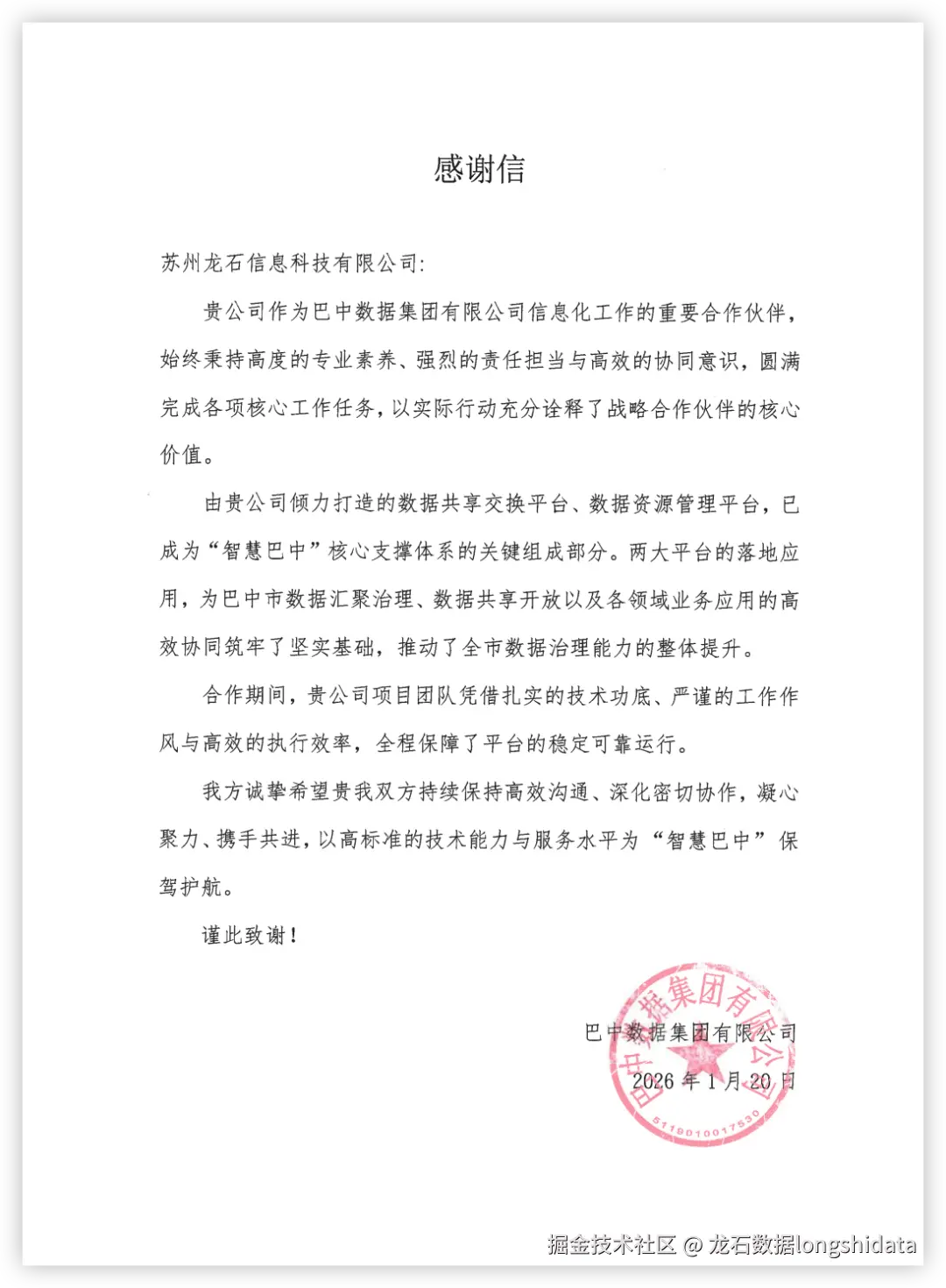 感谢信

苏州龙石信息科技有限公司:

贵公司作为巴中数据集团有限公司信息化工作的重要合作伙伴，始终秉持高度的专业素养、强烈的责任担当与高效的协同意识，圆满完成各项核心工作任务，以实际行动充分诠释了战略合作伙伴的核心价值。

由贵公司倾力打造的数据共享交换平台、数据资源管理平台，已成为“智慧巴中”核心支撑体系的关键组成部分。两大平台的落地应用，为巴中市数据汇聚治理、数据共享开放以及各领域业务应用的高效协同筑牢了坚实基础，推动了全市数据治理能力的整体提升。

合作期间，贵公司项目团队凭借扎实的技术功底、严谨的工作作风与高效的执行效率，全程保障了平台的稳定可靠运行。

我方诚挚希望贵我双方持续保持高效沟通、深化密切协作，凝心聚力、携手共进，以高标准的技术能力与服务水平为“智慧巴中”保驾护航。

谨此致谢！

巴中数据集团有限公司
2026年1月20日

巴中数据集团有限公司
5119010017530

掘金技术社区 @ 龙石数据longshidata